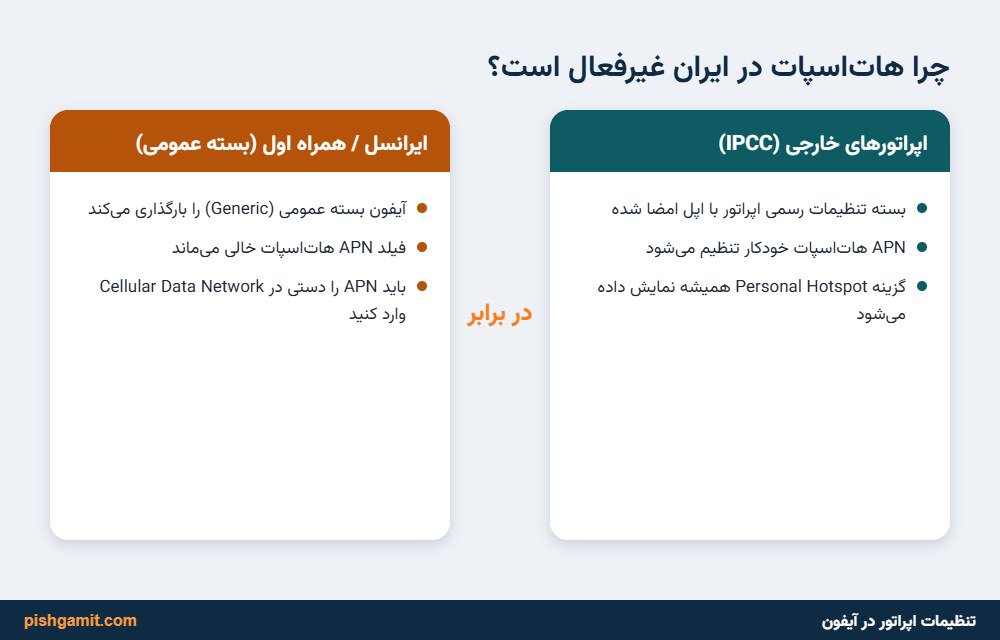 چرا هات‌اسپات در ایران غیرفعال است؟

اپراتورهای خارجی (IPCC)

بسته تنظیمات رسمی اپراتور با اپل امضا شده

APN هات‌اسپات خودکار تنظیم می‌شود

گزینه Personal Hotspot همیشه نمایش داده می‌شود

در برابر

ایرانسل / همراه اول (بسته عمومی)

آیفون بسته عمومی (Generic) را بارگذاری می‌کند

فیلد APN هات‌اسپات خالی می‌ماند

باید APN را دستی در Cellular Data Network وارد کنید

تنظیمات اپراتور در آیفون

pishgamit.com